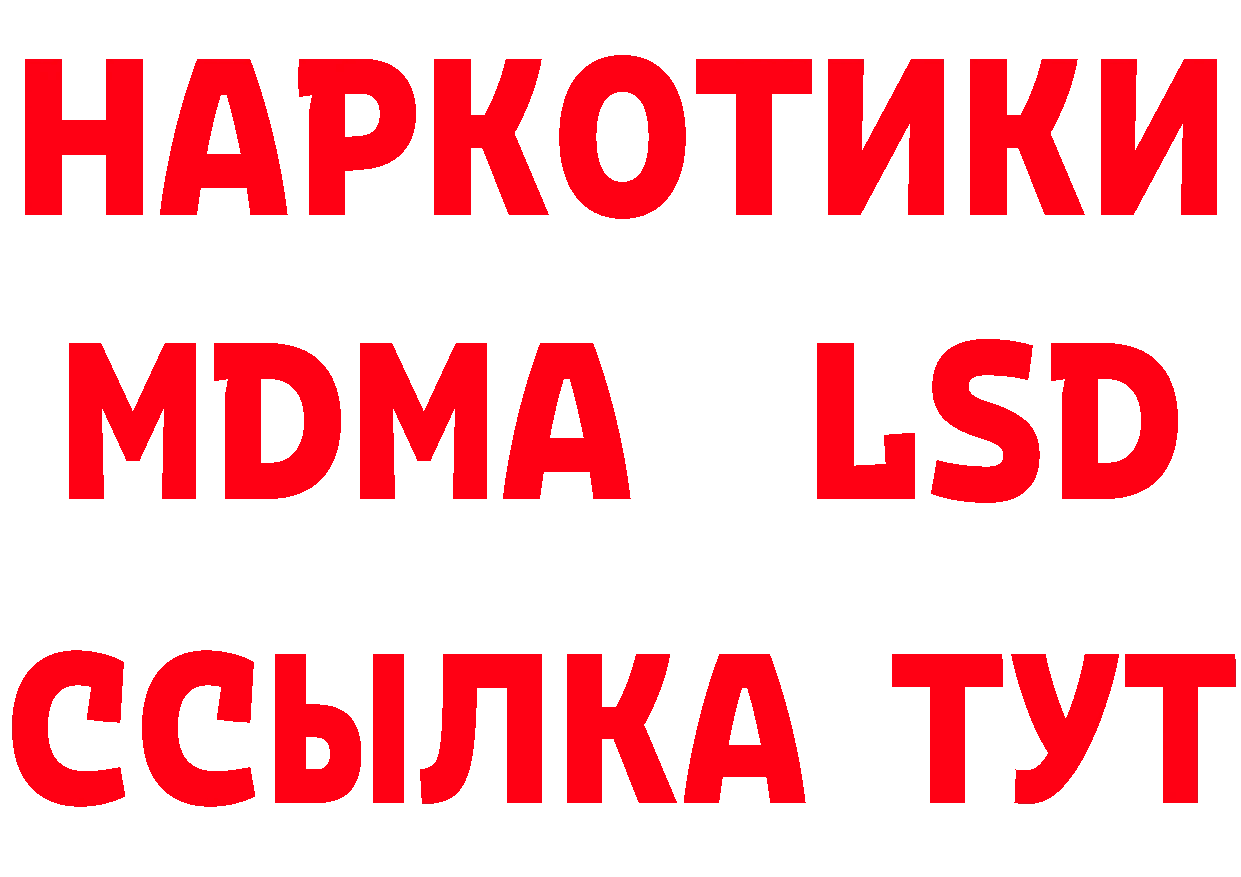 НАРКОТИКИ
MDMA LSD
ССЫЛКА ТУТ